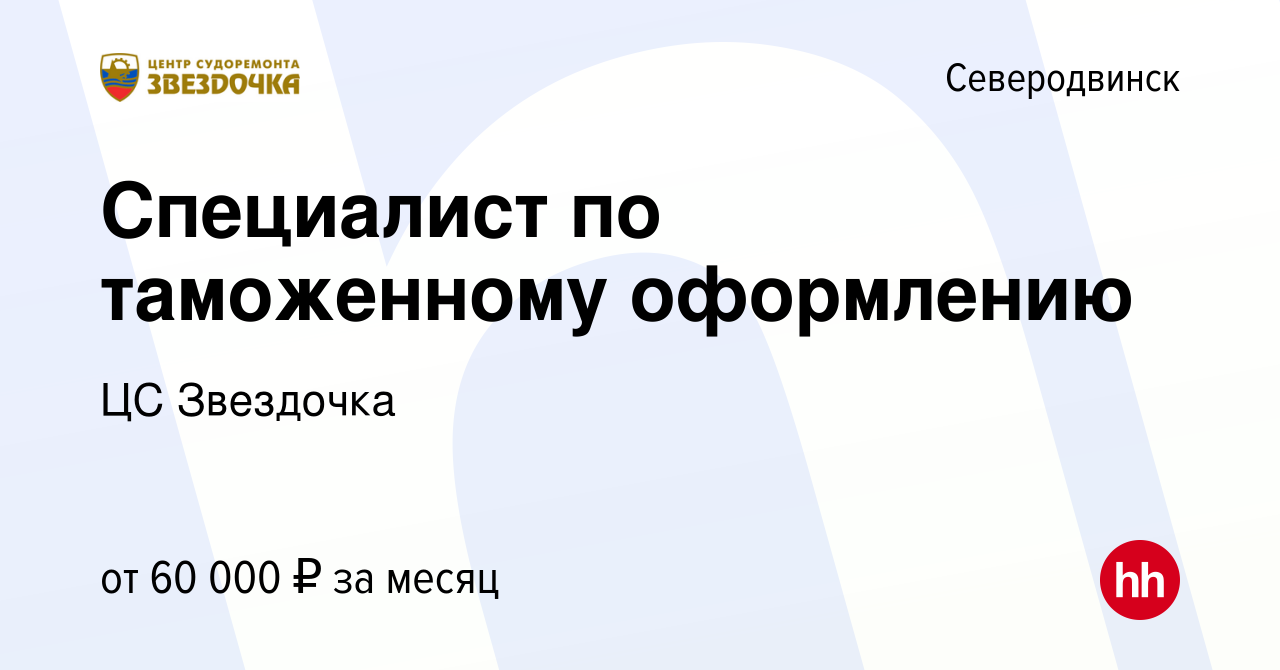 ЦЕНТР СУДОРЕМОНТА
ЗВЕЗДОЧКА

Северодвинск

Специалист по таможенному оформлению

ЦС Звездочка

от 60 000 ₽ за месяц

hh